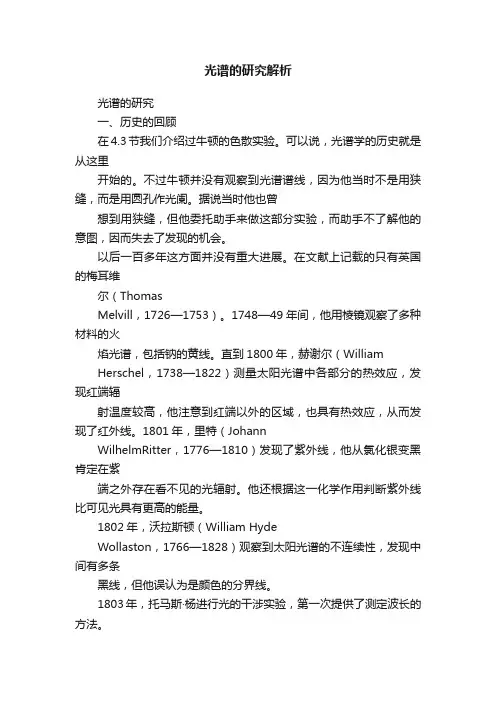 光谱的研究解析

光谱的研究

一、历史的回顾

在4.3节我们介绍过牛顿的色散实验。可以说，光谱学的历史就是从这里

开始的。不过牛顿并没有观察到光谱谱线，因为他当时不是用狭缝，而是用圆孔作光阑。据说当时他也曾

想到用狭缝，但他委托助手来做这部分实验，而助手不了解他的意图，因而失去了发现的机会。

以后一百多年这方面并没有重大进展。在文献上记载的只有英国的梅耳维

尔（Thomas

Melvill，1726—1753）。1748—49年间，他用棱镜观察了多种材料的火

焰光谱，包括钠的黄线。直到1800年，赫谢尔（William

Herschel，1738—1822）测量太阳光谱中各部分的热效应，发现红端辐

射温度较高，他注意到红端以外的区域，也具有热效应，从而发现了红外线。1801年，里特（Johann

WilhelmRitter，1776—1810）发现了紫外线，他从氯化银变黑肯定在紫

端之外存在看不见的光辐射。他还根据这一化学作用判断紫外线比可见光具有更高的能量。

1802年，沃拉斯顿（William Hyde

Wollaston，1766—1828）观察到太阳光谱的不连续性，发现中间有多条

黑线，但他误认为是颜色的分界线。

1803年，托马斯·杨进行光的干涉实验，第一次提供了测定波长的方法。